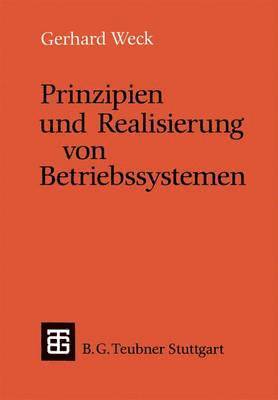 Gerhard Weck

Prinzipien und Realisierung von Betriebssystemen

B. G. Teubner Stuttgart